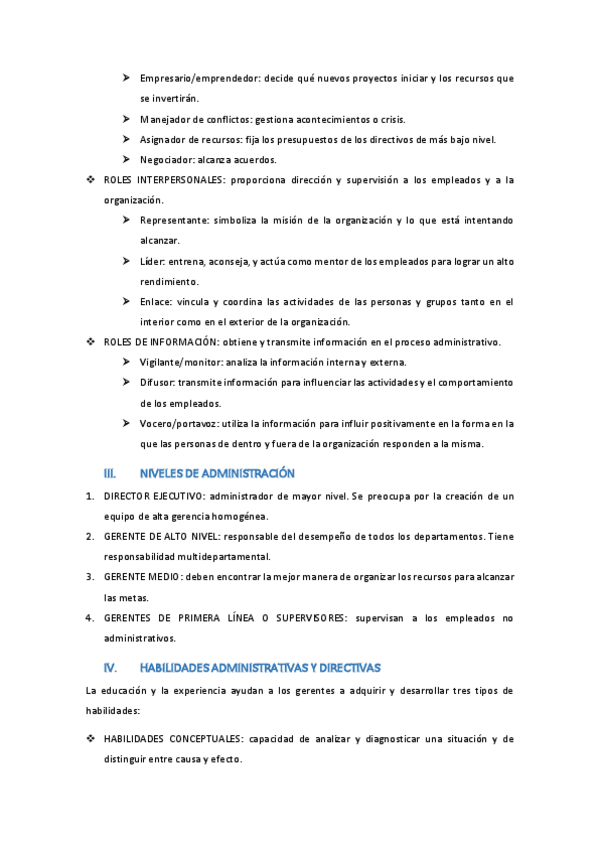 ➤ Empresario/emprendedor: decide qué nuevos proyectos iniciar y los recursos que se invertirán.

➤ Manejador de conflictos: gestiona acontecimientos o crisis.

➤ Asignador de recursos: fija los presupuestos de los directivos de más bajo nivel.

➤ Negociador: alcanza acuerdos.

❖ ROLES INTERPERSONALES: proporciona dirección y supervisión a los empleados y a la organización.

➤ Representante: simboliza la misión de la organización y lo que está intentando alcanzar.

➤ Líder: entrena, aconseja, y actúa como mentor de los empleados para lograr un alto rendimiento.

➤ Enlace: vincula y coordina las actividades de las personas y grupos tanto en el interior como en el exterior de la organización.

❖ ROLES DE INFORMACIÓN: obtiene y transmite información en el proceso administrativo.

➤ Vigilante/monitor: analiza la información interna y externa.

➤ Difusor: transmite información para influenciar las actividades y el comportamiento de los empleados.

➤ Vocero/portavoz: utiliza la información para influir positivamente en la forma en la que las personas de dentro y fuera de la organización responden a la misma.

III. NIVELES DE ADMINISTRACIÓN

1. DIRECTOR EJECUTIVO: administrador de mayor nivel. Se preocupa por la creación de un equipo de alta gerencia homogénea.

2. GERENTE DE ALTO NIVEL: responsable del desempeño de todos los departamentos. Tiene responsabilidad multidepartamental.

3. GERENTE MEDIO: deben encontrar la mejor manera de organizar los recursos para alcanzar las metas.

4. GERENTES DE PRIMERA LÍNEA O SUPERVISORES: supervisan a los empleados no administrativos.

IV. HABILIDADES ADMINISTRATIVAS Y DIRECTIVAS

La educación y la experiencia ayudan a los gerentes a adquirir y desarrollar tres tipos de habilidades:

❖ HABILIDADES CONCEPTUALES: capacidad de analizar y diagnosticar una situación y de distinguir entre causa y efecto.